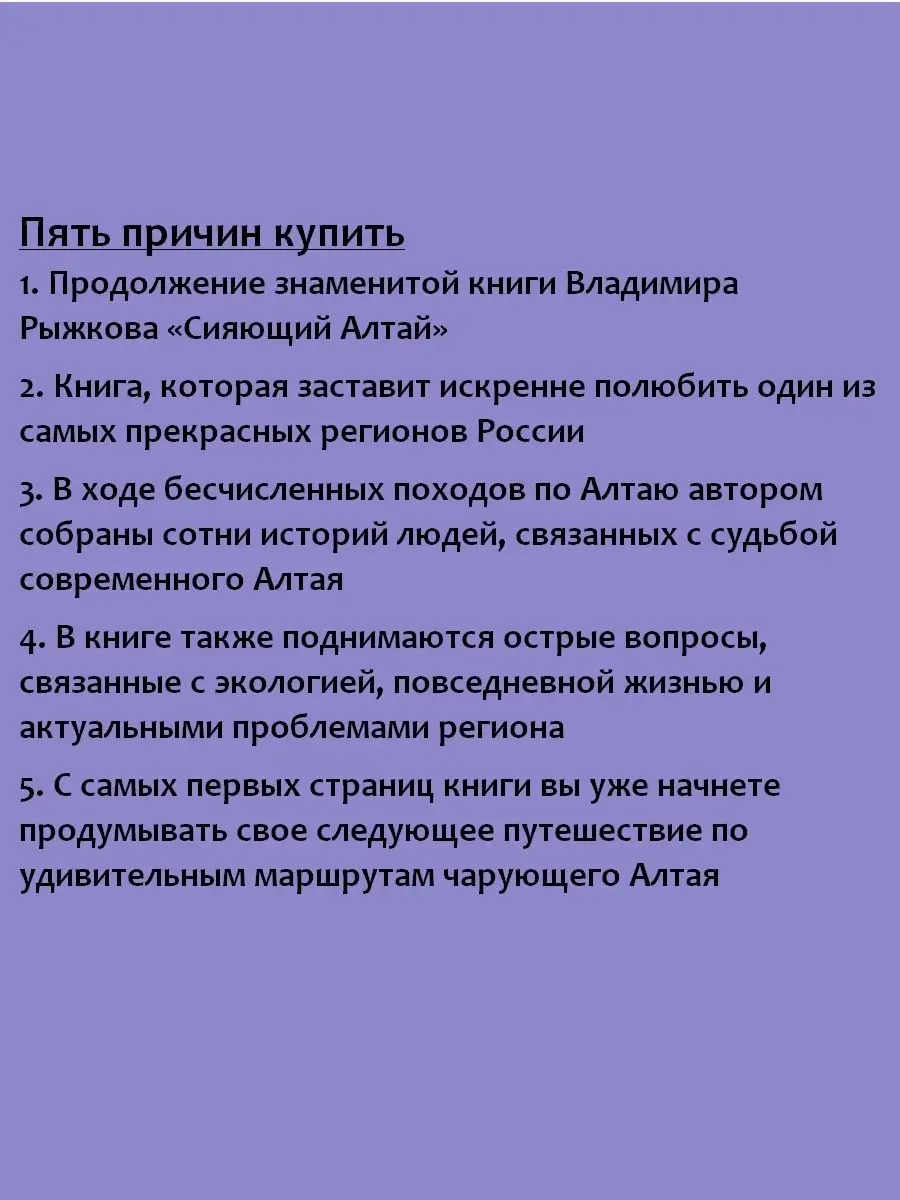 Пять причин купить

1. Продолжение знаменитой книги Владимира Рыжкова «Сияющий Алтай»

2. Книга, которая заставит искренне полюбить один из самых прекрасных регионов России

3. В ходе бесчисленных походов по Алтаю автором собраны сотни историй людей, связанных с судьбой современного Алтая

4. В книге также поднимаются острые вопросы, связанные с экологией, повседневной жизнью и актуальными проблемами региона

5. С самых первых страниц книги вы уже начнете продумывать свое следующее путешествие по удивительным маршрутам чарующего Алтая